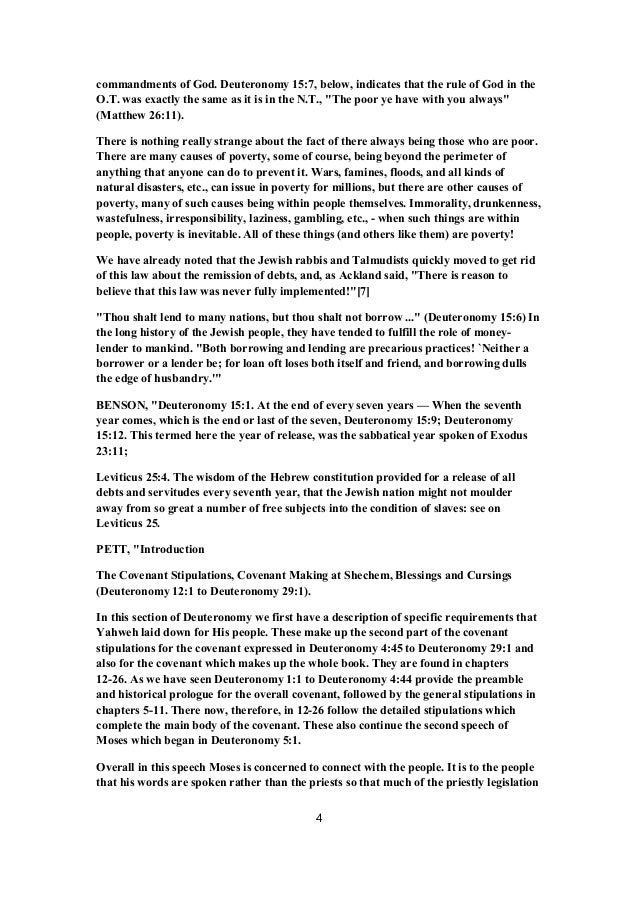 commandments of God. Deuteronomy 15:7, below, indicates that the rule of God in the O.T. was exactly the same as it is in the N.T., "The poor ye have with you always" (Matthew 26:11).

There is nothing really strange about the fact of there always being those who are poor. There are many causes of poverty, some of course, being beyond the perimeter of anything that anyone can do to prevent it. Wars, famines, floods, and all kinds of natural disasters, etc., can issue in poverty for millions, but there are other causes of poverty, many of such causes being within people themselves. Immorality, drunkenness, wastefulness, irresponsibility, laziness, gambling, etc., - when such things are within people, poverty is inevitable. All of these things (and others like them) are poverty!

We have already noted that the Jewish rabbis and Talmudists quickly moved to get rid of this law about the remission of debts, and, as Ackland said, "There is reason to believe that this law was never fully implemented!"[7]

"Thou shalt lend to many nations, but thou shalt not borrow ..." (Deuteronomy 15:6) In the long history of the Jewish people, they have tended to fulfill the role of money-lender to mankind. "Both borrowing and lending are precarious practices! `Neither a borrower or a lender be; for loan oft loses both itself and friend, and borrowing dulls the edge of husbandry.'"

BENSON, "Deuteronomy 15:1. At the end of every seven years — When the seventh year comes, which is the end or last of the seven, Deuteronomy 15:9; Deuteronomy 15:12. This termed here the year of release, was the sabbatical year spoken of Exodus 23:11;

Leviticus 25:4. The wisdom of the Hebrew constitution provided for a release of all debts and servitudes every seventh year, that the Jewish nation might not moulder away from so great a number of free subjects into the condition of slaves: see on Leviticus 25.

PETT, "Introduction

The Covenant Stipulations, Covenant Making at Shechem, Blessings and Cursings (Deuteronomy 12:1 to Deuteronomy 29:1).

In this section of Deuteronomy we first have a description of specific requirements that Yahweh laid down for His people. These make up the second part of the covenant stipulations for the covenant expressed in Deuteronomy 4:45 to Deuteronomy 29:1 and also for the covenant which makes up the whole book. They are found in chapters 12-26. As we have seen Deuteronomy 1:1 to Deuteronomy 4:44 provide the preamble and historical prologue for the overall covenant, followed by the general stipulations in chapters 5-11. There now, therefore, in 12-26 follow the detailed stipulations which complete the main body of the covenant. These also continue the second speech of Moses which began in Deuteronomy 5:1.

Overall in this speech Moses is concerned to connect with the people. It is to the people that his words are spoken rather than the priests so that much of the priestly legislation

4